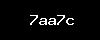 7aa7c